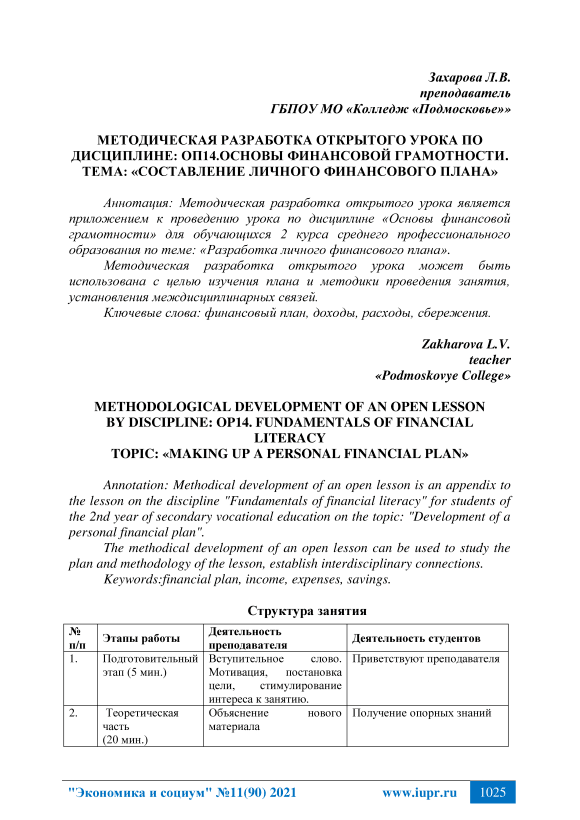 Захарова Л.В.
преподаватель
ГБПОУ МО «Колледж «Подмосковье»»

МЕТОДИЧЕСКАЯ РАЗРАБОТКА ОТКРЫТОГО УРОКА ПО ДИСЦИПЛИНЕ: ОП14.ОСНОВЫ ФИНАНСОВОЙ ГРАМОТНОСТИ. ТЕМА: «СОСТАВЛЕНИЕ ЛИЧНОГО ФИНАНСОВОГО ПЛАНА»

Аннотация: Методическая разработка открытого урока является приложением к проведению урока по дисциплине «Основы финансовой грамотности» для обучающихся 2 курса среднего профессионального образования по теме: «Разработка личного финансового плана».

Методическая разработка открытого урока может быть использована с целью изучения плана и методики проведения занятия, установления междисциплинарных связей.

Ключевые слова: финансовый план, доходы, расходы, сбережения.

Zakharova L.V.
teacher
«Podmoskovye College»

METHODOLOGICAL DEVELOPMENT OF AN OPEN LESSON BY DISCIPLINE: OP14. FUNDAMENTALS OF FINANCIAL LITERACY
TOPIC: «MAKING UP A PERSONAL FINANCIAL PLAN»

Annotation: Methodical development of an open lesson is an appendix to the lesson on the discipline "Fundamentals of financial literacy" for students of the 2nd year of secondary vocational education on the topic: "Development of a personal financial plan".

The methodical development of an open lesson can be used to study the plan and methodology of the lesson, establish interdisciplinary connections.

Keywords:financial plan, income, expenses, savings.

Структура занятия

| № п/п | Этапы работы | Деятельность преподавателя | Деятельность студентов |
|---|---|---|---|
| 1. | Подготовительный этап (5 мин.) | Вступительное слово. Мотивация, постановка цели, стимулирование интереса к занятию. | Приветствуют преподавателя |
| 2. | Теоретическая часть (20 мин.) | Объяснение нового материала | Получение опорных знаний |

"Экономика и социум" №11(90) 2021 www.iupr.ru 1025